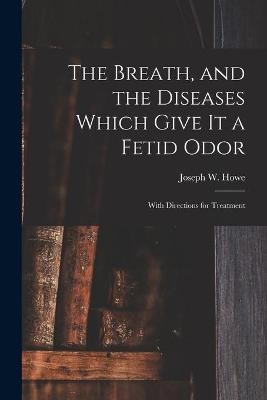 The Breath, and the Diseases Which Give It a Fetid Odor

Joseph W. Howe

With Directions for Treatment